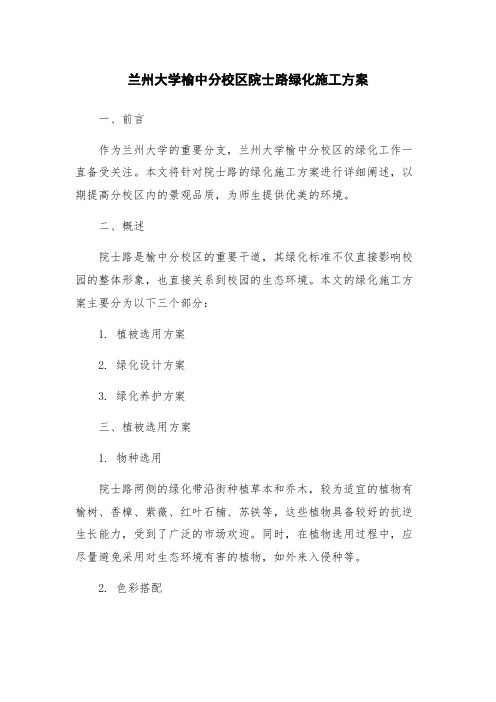 兰州大学榆中分校区院士路绿化施工方案

一、前言

作为兰州大学的重要分支，兰州大学榆中分校区的绿化工作一直备受关注。本文将针对院士路的绿化施工方案进行详细阐述，以期提高分校区内的景观品质，为师生提供优美的环境。

二、概述

院士路是榆中分校区的重要干道，其绿化标准不仅直接影响校园的整体形象，也直接关系到校园的生态环境。本文的绿化施工方案主要分为以下三个部分：

1. 植被选用方案

2. 绿化设计方案

3. 绿化养护方案

三、植被选用方案

1. 物种选用

院士路两侧的绿化带沿街种植草本和乔木，较为适宜的植物有榆树、香樟、紫薇、红叶石楠、苏铁等，这些植物具备较好的抗逆生长能力，受到了广泛的市场欢迎。同时，在植物选用过程中，应尽量避免采用对生态环境有害的植物，如外来入侵种等。

2. 色彩搭配